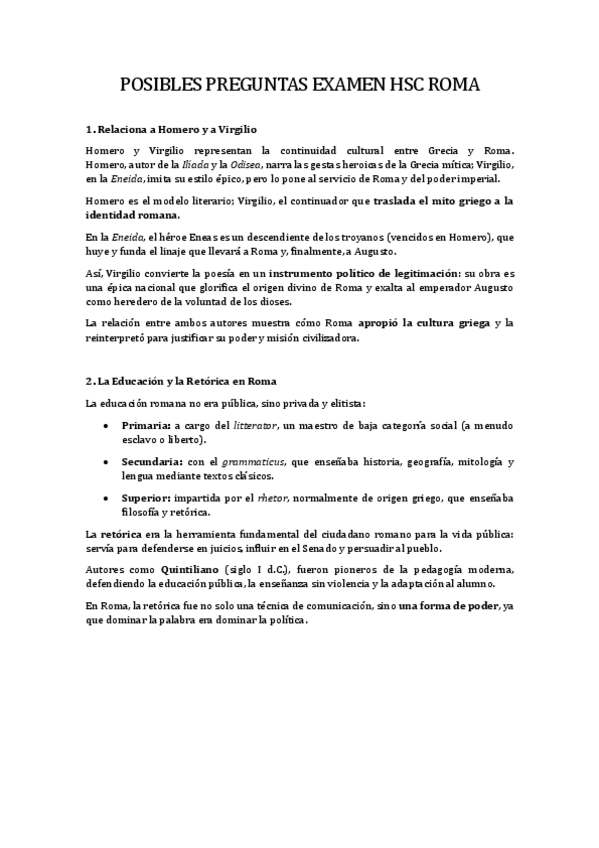 POSIBLES PREGUNTAS EXAMEN HSC ROMA

1. Relaciona a Homero y a Virgilio

Homero y Virgilio representan la continuidad cultural entre Grecia y Roma. Homero, autor de la Ilíada y la Odisea, narra las gestas heroicas de la Grecia mítica; Virgilio, en la Eneida, imita su estilo épico, pero lo pone al servicio de Roma y del poder imperial.

Homero es el modelo literario; Virgilio, el continuador que traslada el mito griego a la identidad romana.

En la Eneida, el héroe Eneas es un descendiente de los troyanos (vencidos en Homero), que huye y funda el linaje que llevará a Roma y, finalmente, a Augusto.

Así, Virgilio convierte la poesía en un instrumento político de legitimación: su obra es una épica nacional que glorifica el origen divino de Roma y exalta al emperador Augusto como heredero de la voluntad de los dioses.

La relación entre ambos autores muestra cómo Roma apropió la cultura griega y la reinterpretó para justificar su poder y misión civilizadora.

2. La Educación y la Retórica en Roma

La educación romana no era pública, sino privada y elitista:

• Primaria: a cargo del litterator, un maestro de baja categoría social (a menudo esclavo o liberto).

• Secundaria: con el grammaticus, que enseñaba historia, geografía, mitología y lengua mediante textos clásicos.

• Superior: impartida por el rhetor, normalmente de origen griego, que enseñaba filosofía y retórica.

La retórica era la herramienta fundamental del ciudadano romano para la vida pública: servía para defenderse en juicios, influir en el Senado y persuadir al pueblo.

Autores como Quintiliano (siglo I d.C.), fueron pioneros de la pedagogía moderna, defendiendo la educación pública, la enseñanza sin violencia y la adaptación al alumno.

En Roma, la retórica fue no solo una técnica de comunicación, sino una forma de poder, ya que dominar la palabra era dominar la política.